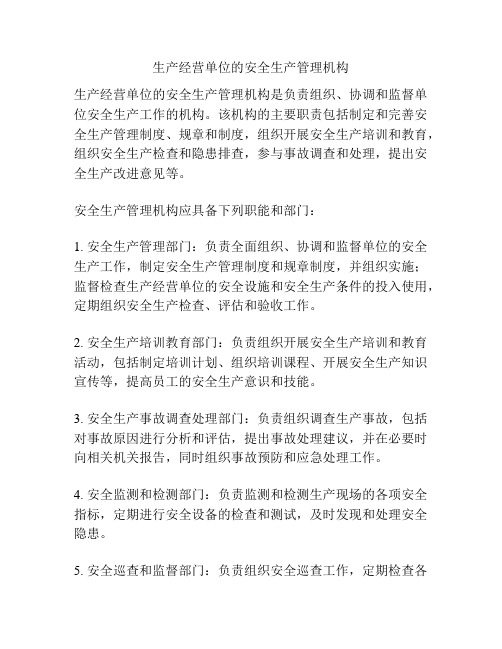 生产经营单位的安全生产管理机构

生产经营单位的安全生产管理机构是负责组织、协调和监督单位安全生产工作的机构。该机构的主要职责包括制定和完善安全生产管理制度、规章和制度，组织开展安全生产培训和教育，组织安全生产检查和隐患排查，参与事故调查和处理，提出安全生产改进意见等。

安全生产管理机构应具备下列职能和部门：

1. 安全生产管理部门：负责全面组织、协调和监督单位的安全生产工作，制定安全生产管理制度和规章制度，并组织实施；监督检查生产经营单位的安全设施和安全生产条件的投入使用，定期组织安全生产检查、评估和验收工作。

2. 安全生产培训教育部门：负责组织开展安全生产培训和教育活动，包括制定培训计划、组织培训课程、开展安全生产知识宣传等，提高员工的安全生产意识和技能。

3. 安全生产事故调查处理部门：负责组织调查生产事故，包括对事故原因进行分析和评估，提出事故处理建议，并在必要时向相关机关报告，同时组织事故预防和应急处理工作。

4. 安全监测和检测部门：负责监测和检测生产现场的各项安全指标，定期进行安全设备的检查和测试，及时发现和处理安全隐患。

5. 安全巡查和监督部门：负责组织安全巡查工作，定期检查各